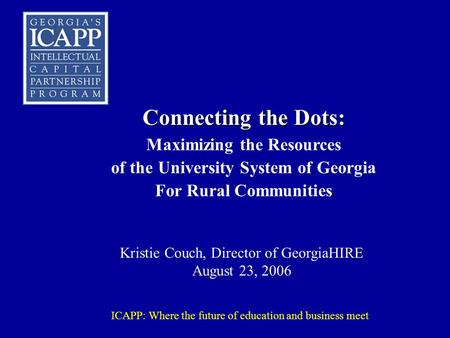 GEORGIA'S
ICAPP
INTELLECTUAL
CAPITAL
PARTNERSHIP
PROGRAM

Connecting the Dots:
Maximizing the Resources of the University System of Georgia For Rural Communities

Kristie Couch, Director of GeorgiaHIRE
August 23, 2006

ICAPP: Where the future of education and business meet